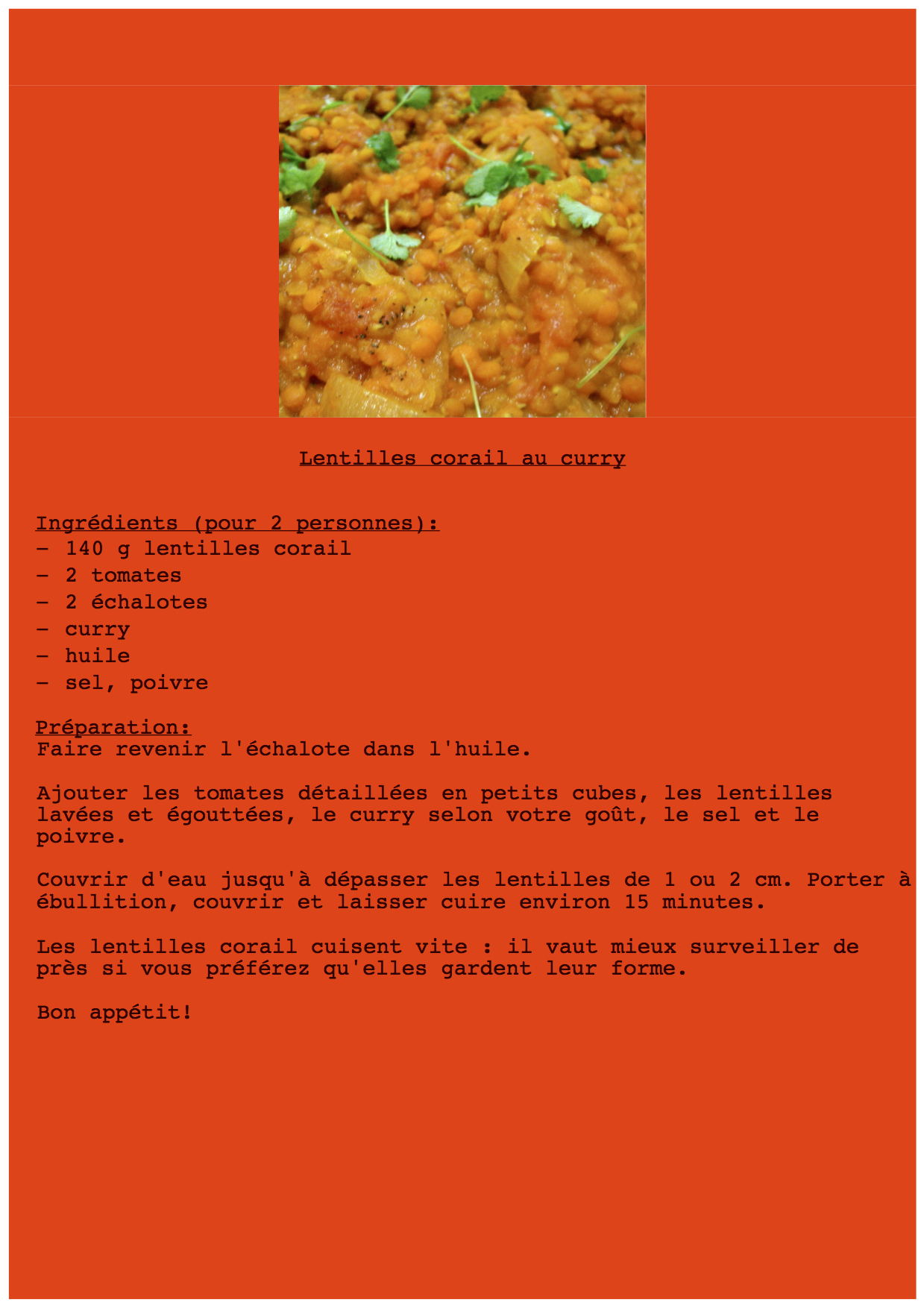 Lentilles corail au curry

Ingrédients (pour 2 personnes):
- 140 g lentilles corail
- 2 tomates
- 2 échalotes
- curry
- huile
- sel, poivre

Préparation:
Faire revenir l'échalote dans l'huile.

Ajouter les tomates détaillées en petits cubes, les lentilles lavées et égouttées, le curry selon votre goût, le sel et le poivre.

Couvrir d'eau jusqu'à dépasser les lentilles de 1 ou 2 cm. Porter à ébullition, couvrir et laisser cuire environ 15 minutes.

Les lentilles corail cuisent vite : il vaut mieux surveiller de près si vous préférez qu'elles gardent leur forme.

Bon appétit!